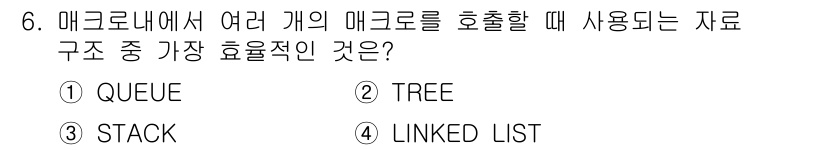 6. 매크로내에서 여러 개의 매크로를 호출할 때 사용되는 자료 구조 중 가장 효율적인 것은?

① QUEUE ② TREE

③ STACK ④ LINKED LIST